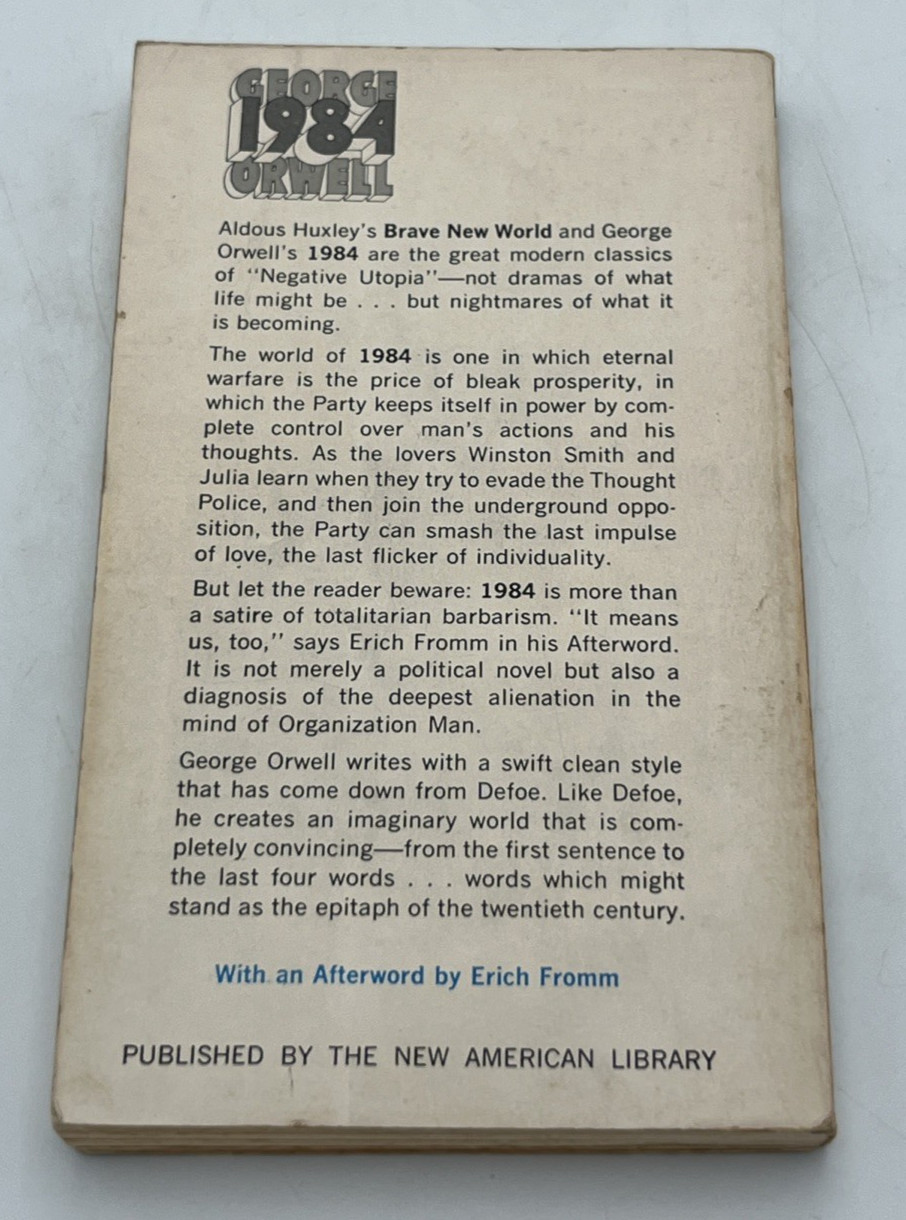 GEORGE
1984
ORWELL

Aldous Huxley's Brave New World and George Orwell's 1984 are the great modern classics of "Negative Utopia"—not dramas of what life might be . . . but nightmares of what it is becoming.

The world of 1984 is one in which eternal warfare is the price of bleak prosperity, in which the Party keeps itself in power by complete control over man's actions and his thoughts. As the lovers Winston Smith and Julia learn when they try to evade the Thought Police, and then join the underground opposition, the Party can smash the last impulse of love, the last flicker of individuality.

But let the reader beware: 1984 is more than a satire of totalitarian barbarism. "It means us, too," says Erich Fromm in his Afterword. It is not merely a political novel but also a diagnosis of the deepest alienation in the mind of Organization Man.

George Orwell writes with a swift clean style that has come down from Defoe. Like Defoe, he creates an imaginary world that is completely convincing—from the first sentence to the last four words . . . words which might stand as the epitaph of the twentieth century.

With an Afterword by Erich Fromm

PUBLISHED BY THE NEW AMERICAN LIBRARY